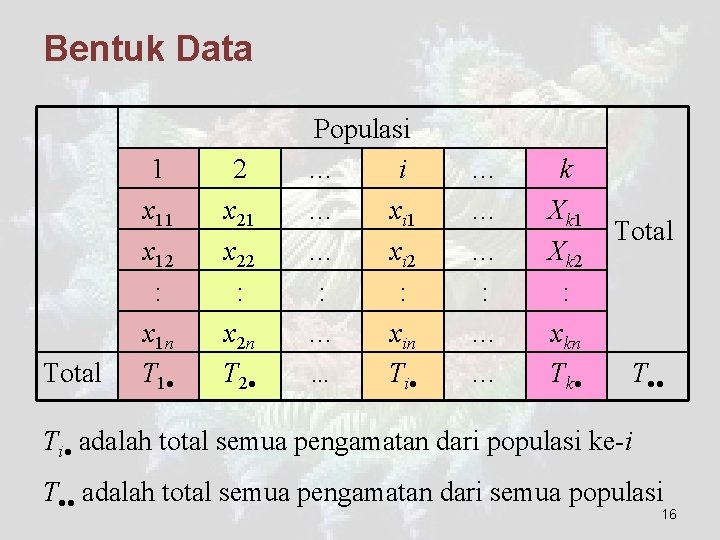 Bentuk Data

| | Populasi | | | | | | |
|---|---|---|---|---|---|---|---|
| | 1 | 2 | … | $i$ | … | $k$ | Total |
| | $x_{11}$ | $x_{21}$ | … | $x_{i1}$ | … | $X_{k1}$ | |
| | $x_{12}$ | $x_{22}$ | … | $x_{i2}$ | … | $X_{k2}$ | |
| | : | : | : | : | : | : | |
| | $x_{1n}$ | $x_{2n}$ | … | $x_{in}$ | … | $x_{kn}$ | |
| Total | $T_{1\bullet}$ | $T_{2\bullet}$ | ... | $T_{i\bullet}$ | … | $T_{k\bullet}$ | $T_{\bullet\bullet}$ |

$T_{i\bullet}$ adalah total semua pengamatan dari populasi ke-$i$

$T_{\bullet\bullet}$ adalah total semua pengamatan dari semua populasi

16